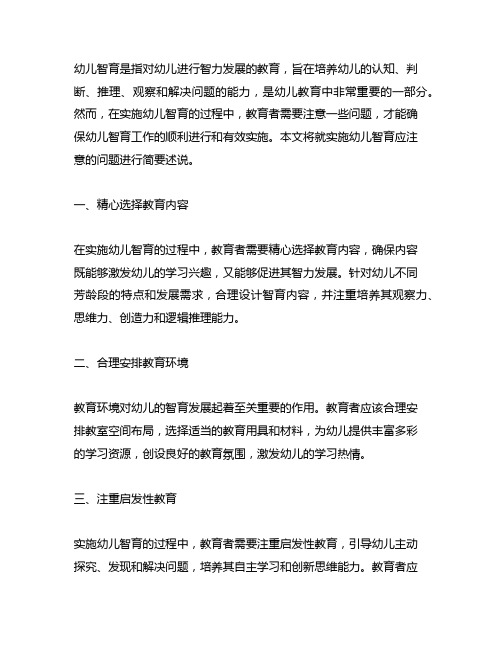 幼儿智育是指对幼儿进行智力发展的教育，旨在培养幼儿的认知、判断、推理、观察和解决问题的能力，是幼儿教育中非常重要的一部分。然而，在实施幼儿智育的过程中，教育者需要注意一些问题，才能确保幼儿智育工作的顺利进行和有效实施。本文将就实施幼儿智育应注意的问题进行简要述说。

一、精心选择教育内容

在实施幼儿智育的过程中，教育者需要精心选择教育内容，确保内容既能够激发幼儿的学习兴趣，又能够促进其智力发展。针对幼儿不同芳龄段的特点和发展需求，合理设计智育内容，并注重培养其观察力、思维力、创造力和逻辑推理能力。

二、合理安排教育环境

教育环境对幼儿的智育发展起着至关重要的作用。教育者应该合理安排教室空间布局，选择适当的教育用具和材料，为幼儿提供丰富多彩的学习资源，创设良好的教育氛围，激发幼儿的学习热情。

三、注重启发性教育

实施幼儿智育的过程中，教育者需要注重启发性教育，引导幼儿主动探究、发现和解决问题，培养其自主学习和创新思维能力。教育者应